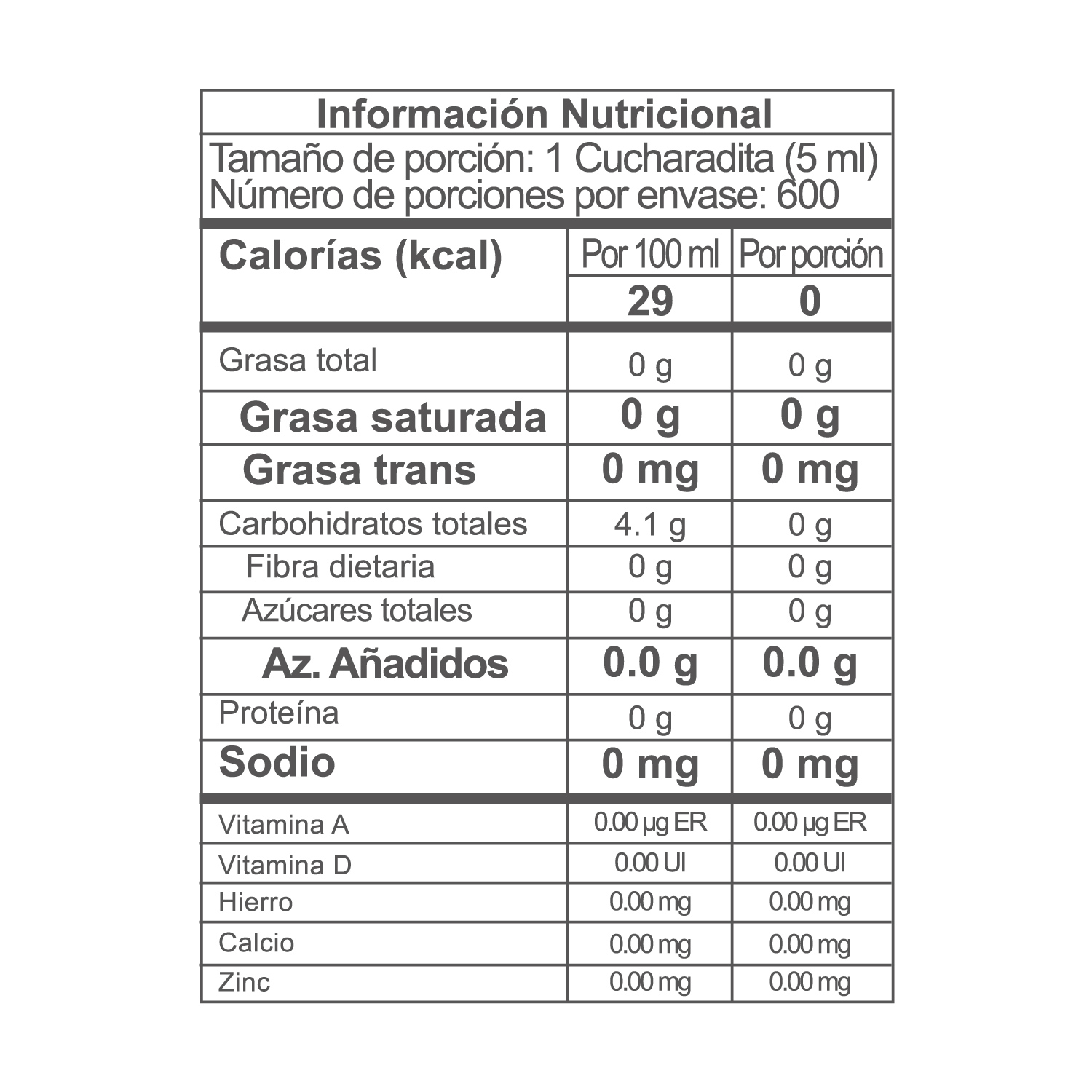 Información Nutricional

Tamaño de porción: 1 Cucharadita (5 ml)
Número de porciones por envase: 600

| Calorías (kcal) | Por 100 ml | Por porción |
|---|---|---|
| | 29 | 0 |
| Grasa total | 0 g | 0 g |
| Grasa saturada | 0 g | 0 g |
| Grasa trans | 0 mg | 0 mg |
| Carbohidratos totales | 4.1 g | 0 g |
| Fibra dietaria | 0 g | 0 g |
| Azúcares totales | 0 g | 0 g |
| Az. Añadidos | 0.0 g | 0.0 g |
| Proteína | 0 g | 0 g |
| Sodio | 0 mg | 0 mg |
| Vitamina A | 0.00 µg ER | 0.00 µg ER |
| Vitamina D | 0.00 UI | 0.00 UI |
| Hierro | 0.00 mg | 0.00 mg |
| Calcio | 0.00 mg | 0.00 mg |
| Zinc | 0.00 mg | 0.00 mg |